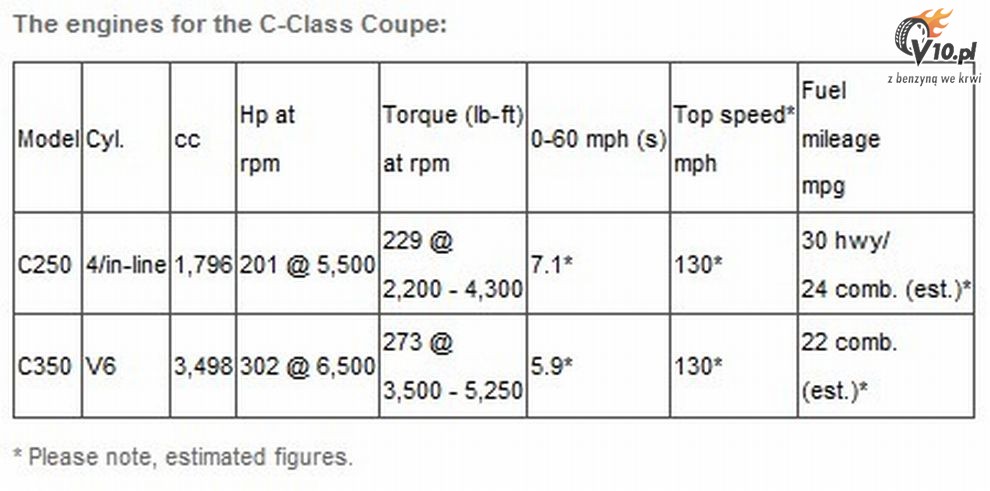 The engines for the C-Class Coupe:

V10.pl
z benzyną we krwi

| Model | Cyl. | cc | Hp at rpm | Torque (lb-ft) at rpm | 0-60 mph (s) | Top speed* mph | Fuel mileage mpg |
|---|---|---|---|---|---|---|---|
| C250 | 4/in-line | 1,796 | 201 @ 5,500 | 229 @ 2,200 - 4,300 | 7.1* | 130* | 30 hwy/ 24 comb. (est.)* |
| C350 | V6 | 3,498 | 302 @ 6,500 | 273 @ 3,500 - 5,250 | 5.9* | 130* | 22 comb. (est.)* |

* Please note, estimated figures.